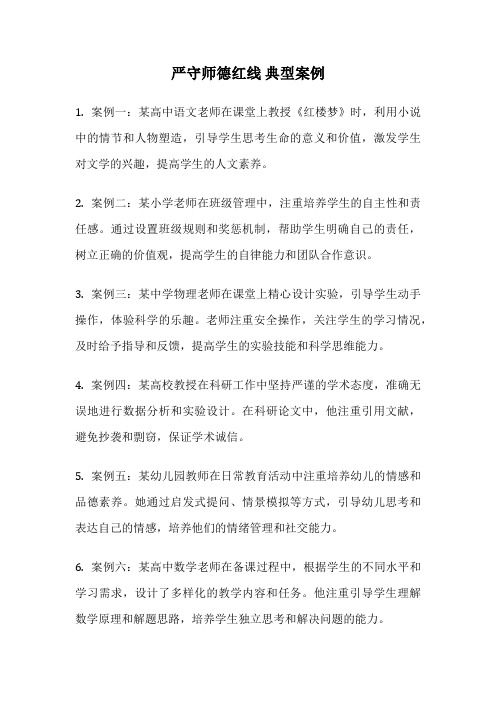 严守师德红线 典型案例

1. 案例一：某高中语文老师在课堂上教授《红楼梦》时，利用小说中的情节和人物塑造，引导学生思考生命的意义和价值，激发学生对文学的兴趣，提高学生的人文素养。

2. 案例二：某小学老师在班级管理中，注重培养学生的自主性和责任感。通过设置班级规则和奖惩机制，帮助学生明确自己的责任，树立正确的价值观，提高学生的自律能力和团队合作意识。

3. 案例三：某中学物理老师在课堂上精心设计实验，引导学生动手操作，体验科学的乐趣。老师注重安全操作，关注学生的学习情况，及时给予指导和反馈，提高学生的实验技能和科学思维能力。

4. 案例四：某高校教授在科研工作中坚持严谨的学术态度，准确无误地进行数据分析和实验设计。在科研论文中，他注重引用文献，避免抄袭和剽窃，保证学术诚信。

5. 案例五：某幼儿园教师在日常教育活动中注重培养幼儿的情感和品德素养。她通过启发式提问、情景模拟等方式，引导幼儿思考和表达自己的情感，培养他们的情绪管理和社交能力。

6. 案例六：某高中数学老师在备课过程中，根据学生的不同水平和学习需求，设计了多样化的教学内容和任务。他注重引导学生理解数学原理和解题思路，培养学生独立思考和解决问题的能力。